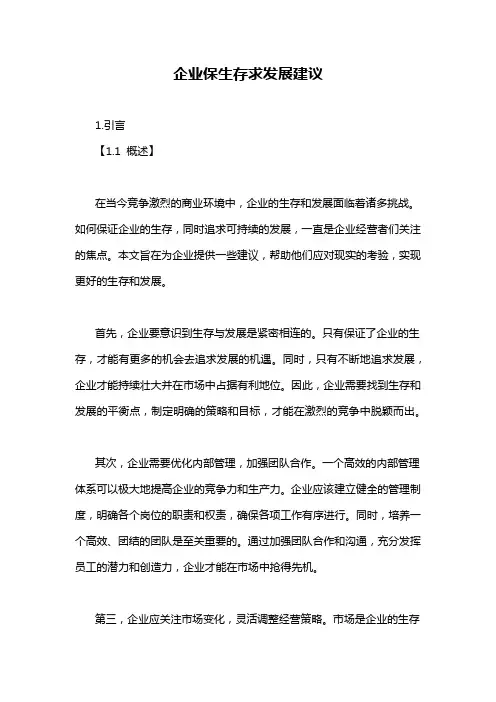 企业保生存求发展建议

1.引言

【1.1 概述】

在当今竞争激烈的商业环境中，企业的生存和发展面临着诸多挑战。如何保证企业的生存，同时追求可持续的发展，一直是企业经营者们关注的焦点。本文旨在为企业提供一些建议，帮助他们应对现实的考验，实现更好的生存和发展。

首先，企业要意识到生存与发展是紧密相连的。只有保证了企业的生存，才能有更多的机会去追求发展的机遇。同时，只有不断地追求发展，企业才能持续壮大并在市场中占据有利地位。因此，企业需要找到生存和发展的平衡点，制定明确的策略和目标，才能在激烈的竞争中脱颖而出。

其次，企业需要优化内部管理，加强团队合作。一个高效的内部管理体系可以极大地提高企业的竞争力和生产力。企业应该建立健全的管理制度，明确各个岗位的职责和权责，确保各项工作有序进行。同时，培养一个高效、团结的团队是至关重要的。通过加强团队合作和沟通，充分发挥员工的潜力和创造力，企业才能在市场中抢得先机。

第三，企业应关注市场变化，灵活调整经营策略。市场是企业的生存